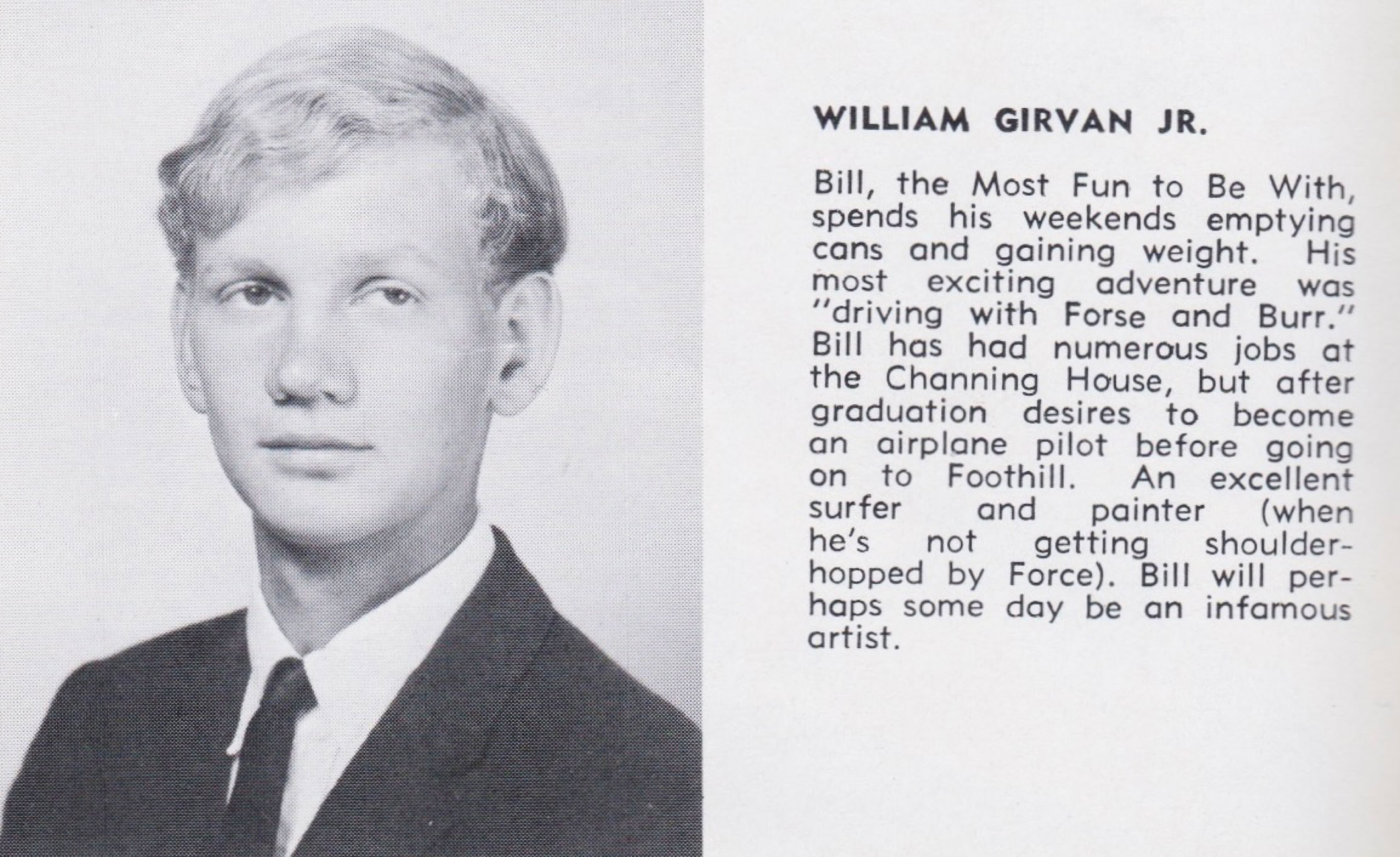 WILLIAM GIRVAN JR.

Bill, the Most Fun to Be With, spends his weekends emptying cans and gaining weight. His most exciting adventure was "driving with Forse and Burr." Bill has had numerous jobs at the Channing House, but after graduation desires to become an airplane pilot before going on to Foothill. An excellent surfer and painter (when he's not getting shoulder-hopped by Force). Bill will perhaps some day be an infamous artist.